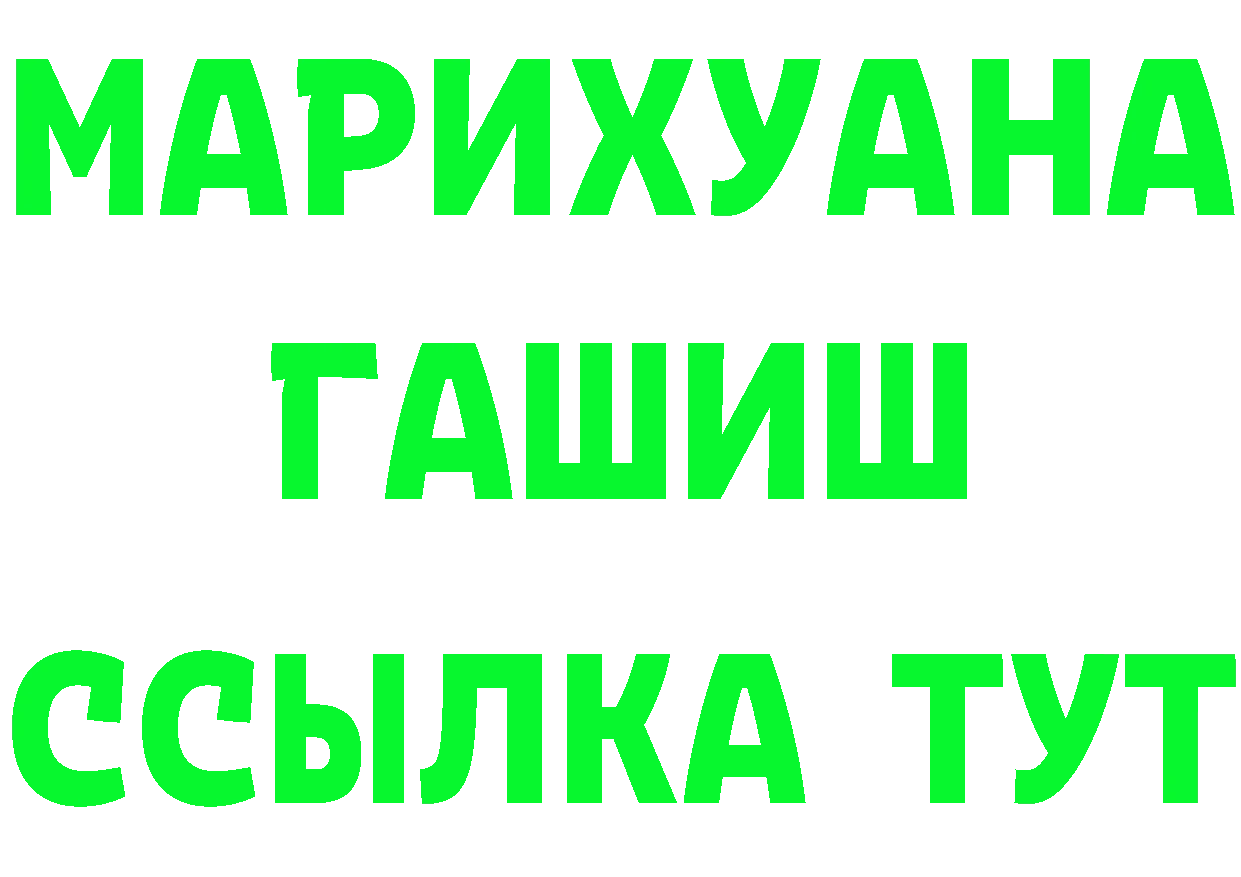 МАРИХУАНА
ГАШИШ
ССЫЛКА ТУТ